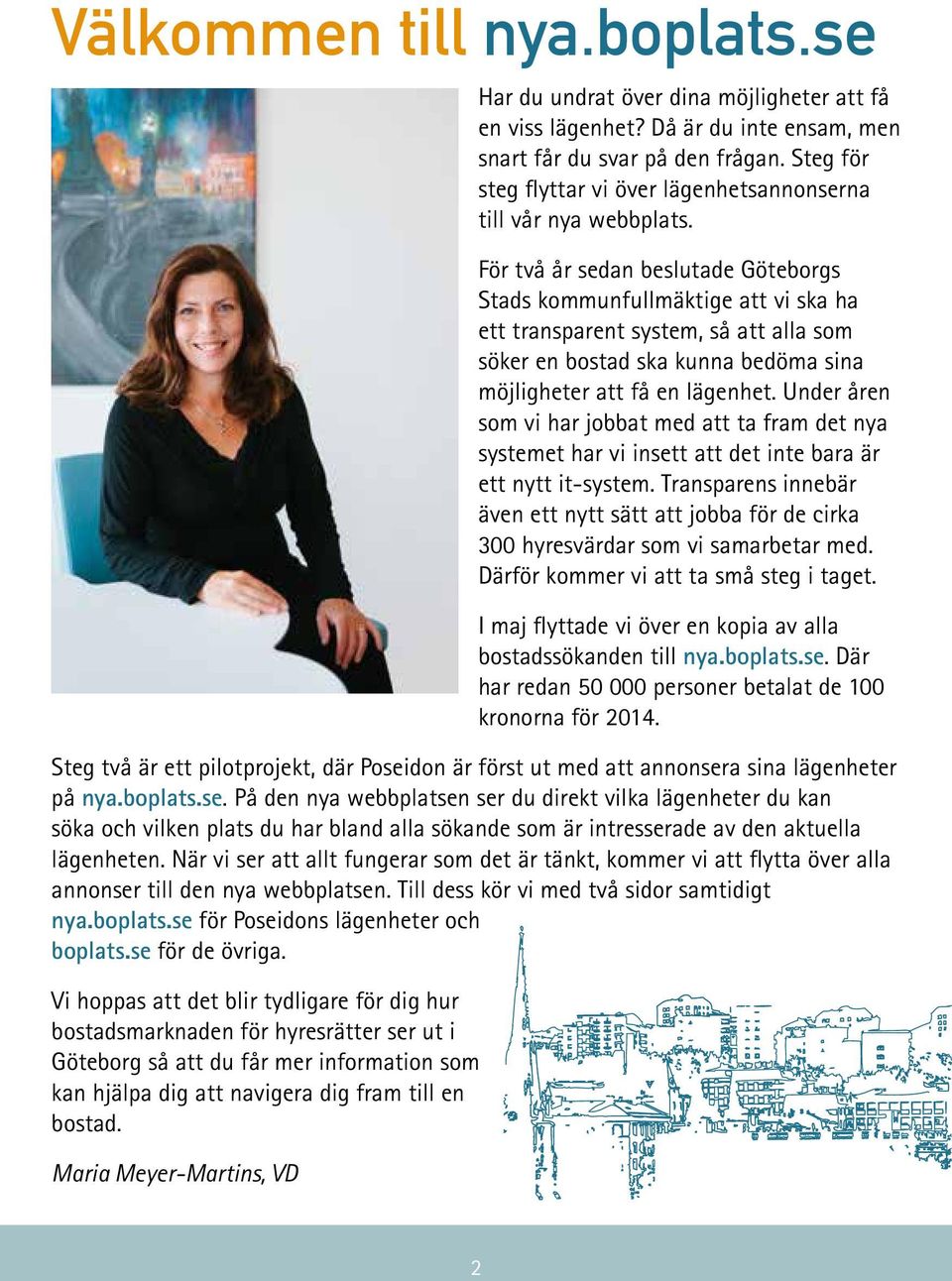 Välkommen till nya.boplats.se

Har du undrat över dina möjligheter att få en viss lägenhet? Då är du inte ensam, men snart får du svar på den frågan. Steg för steg flyttar vi över lägenhetsannonserna till vår nya webbplats.

För två år sedan beslutade Göteborgs Stads kommunfullmäktige att vi ska ha ett transparent system, så att alla som söker en bostad ska kunna bedöma sina möjligheter att få en lägenhet. Under åren som vi har jobbat med att ta fram det nya systemet har vi insett att det inte bara är ett nytt it-system. Transparens innebär även ett nytt sätt att jobba för de cirka 300 hyresvärdar som vi samarbetar med. Därför kommer vi att ta små steg i taget.

I maj flyttade vi över en kopia av alla bostadssökanden till nya.boplats.se. Där har redan 50 000 personer betalat de 100 kronorna för 2014.

Steg två är ett pilotprojekt, där Poseidon är först ut med att annonsera sina lägenheter på nya.boplats.se. På den nya webbplatsen ser du direkt vilka lägenheter du kan söka och vilken plats du har bland alla sökande som är intresserade av den aktuella lägenheten. När vi ser att allt fungerar som det är tänkt, kommer vi att flytta över alla annonser till den nya webbplatsen. Till dess kör vi med två sidor samtidigt nya.boplats.se för Poseidons lägenheter och boplats.se för de övriga.

Vi hoppas att det blir tydligare för dig hur bostadsmarknaden för hyresrätter ser ut i Göteborg så att du får mer information som kan hjälpa dig att navigera dig fram till en bostad.

Maria Meyer-Martins, VD

2